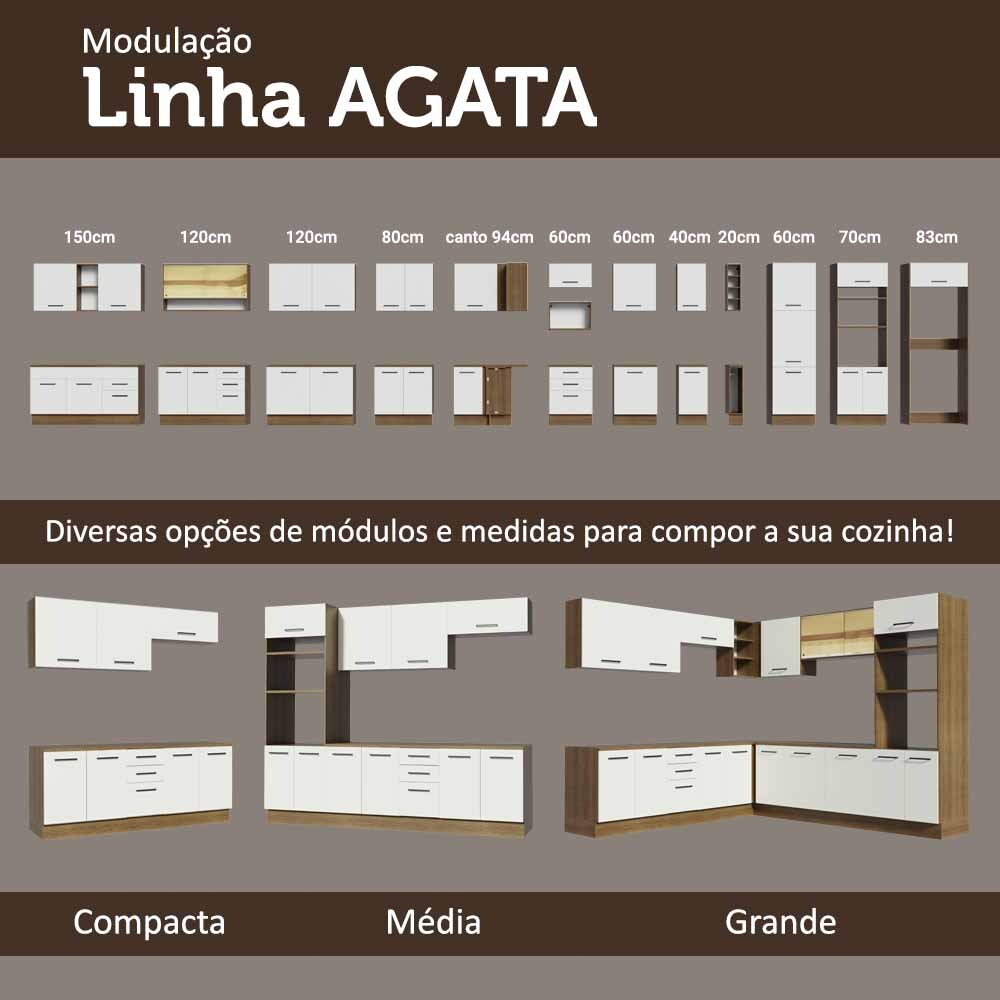 Modulação
Linha AGATA

150cm 120cm 120cm 80cm canto 94cm 60cm 60cm 40cm 20cm 60cm 70cm 83cm

Diversas opções de módulos e medidas para compor a sua cozinha!

Compacta Média Grande